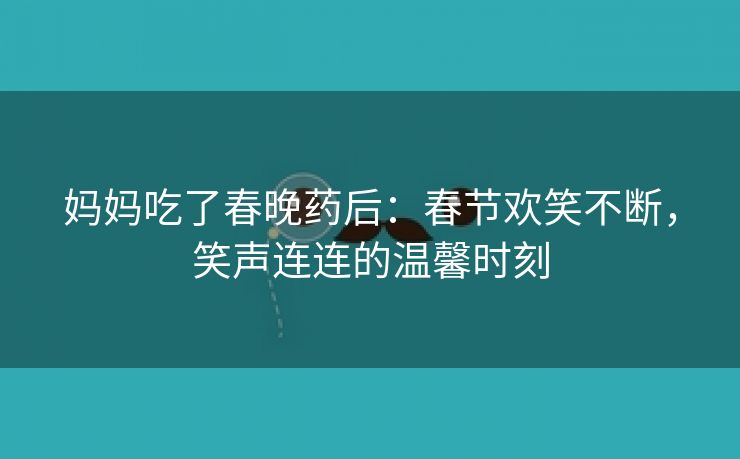 妈妈吃了春晚药后：春节欢笑不断，笑声连连的温馨时刻